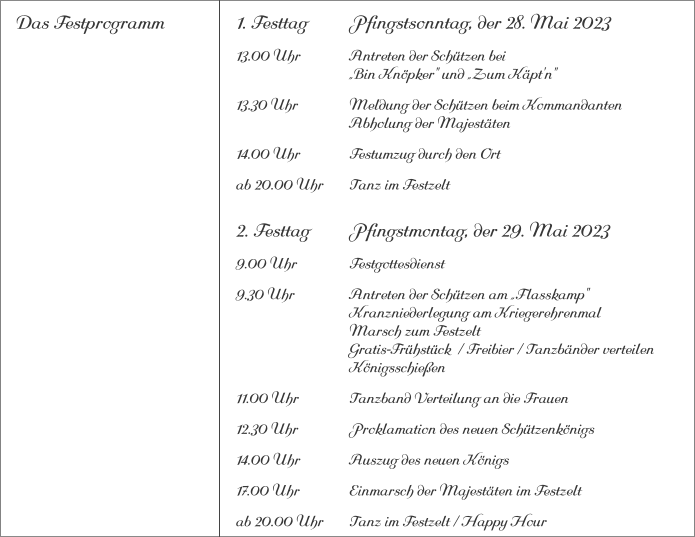 Das Festprogramm

1. Festtag Pfingstsonntag, der 28. Mai 2023

13.00 Uhr Antreten der Schützen bei „Bin Knöpker" und „Zum Käpt'n"

13.30 Uhr Meldung der Schützen beim Kommandanten
Abholung der Majestäten

14.00 Uhr Festumzug durch den Ort

ab 20.00 Uhr Tanz im Festzelt

2. Festtag Pfingstmontag, der 29. Mai 2023

9.00 Uhr Festgottesdienst

9.30 Uhr Antreten der Schützen am „Flasskamp"
Kranzniederlegung am Kriegerehrenmal
Marsch zum Festzelt
Gratis-Frühstück / Freibier / Tanzbänder verteilen
Königsschießen

11.00 Uhr Tanzband Verteilung an die Frauen

12.30 Uhr Proklamation des neuen Schützenkönigs

14.00 Uhr Auszug des neuen Königs

17.00 Uhr Einmarsch der Majestäten im Festzelt

ab 20.00 Uhr Tanz im Festzelt / Happy Hour